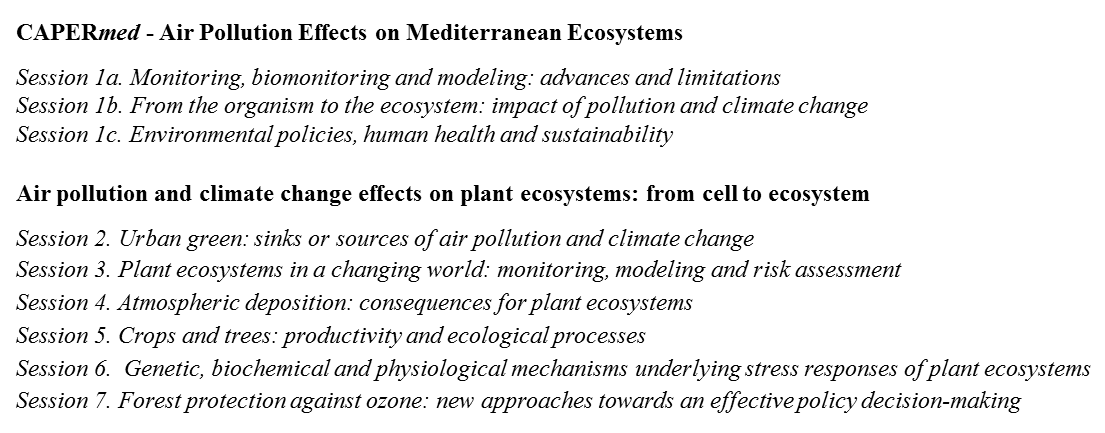 CAPERmed - Air Pollution Effects on Mediterranean Ecosystems

Session 1a. Monitoring, biomonitoring and modeling: advances and limitations
Session 1b. From the organism to the ecosystem: impact of pollution and climate change
Session 1c. Environmental policies, human health and sustainability

Air pollution and climate change effects on plant ecosystems: from cell to ecosystem

Session 2. Urban green: sinks or sources of air pollution and climate change
Session 3. Plant ecosystems in a changing world: monitoring, modeling and risk assessment
Session 4. Atmospheric deposition: consequences for plant ecosystems
Session 5. Crops and trees: productivity and ecological processes
Session 6. Genetic, biochemical and physiological mechanisms underlying stress responses of plant ecosystems
Session 7. Forest protection against ozone: new approaches towards an effective policy decision-making